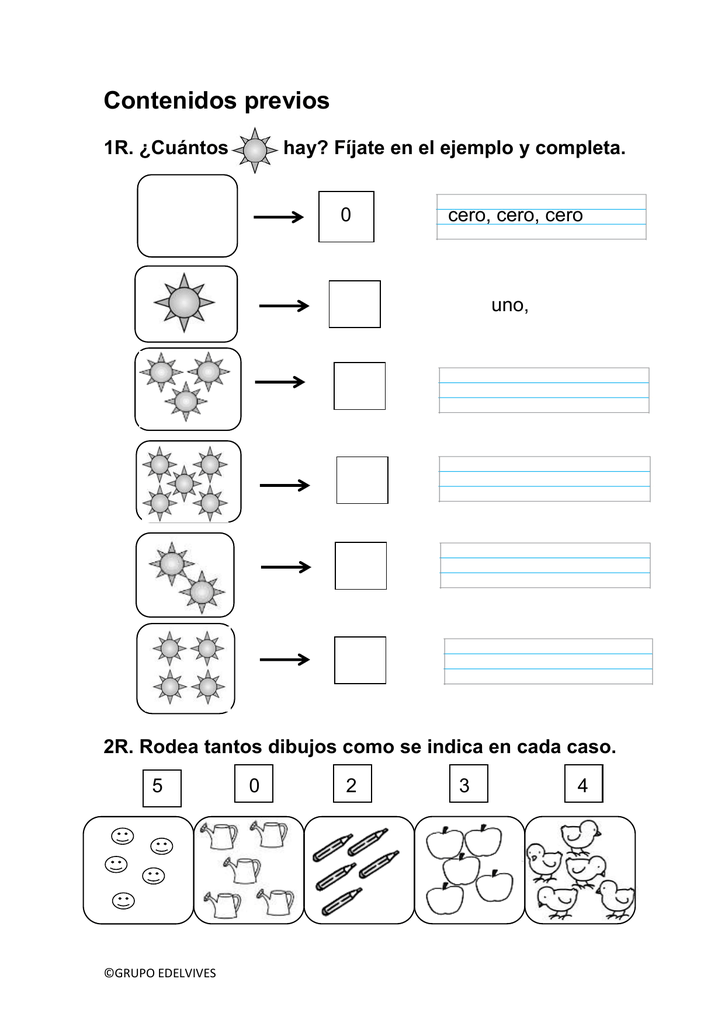 Contenidos previos

1R. ¿Cuántos hay? Fíjate en el ejemplo y completa.

0 cero, cero, cero

uno,

2R. Rodea tantos dibujos como se indica en cada caso.

5 0 2 3 4

©GRUPO EDELVIVES